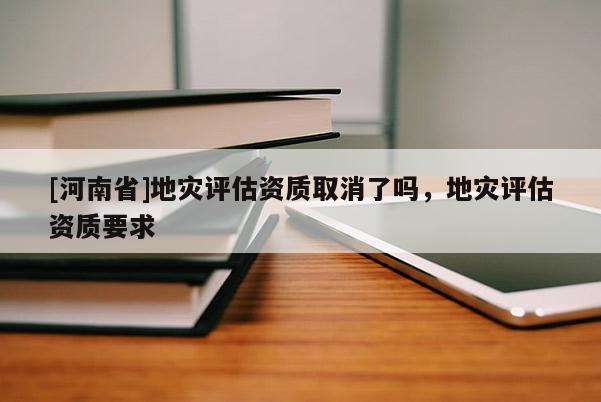 [河南省]地灾评估资质取消了吗，地灾评估资质要求